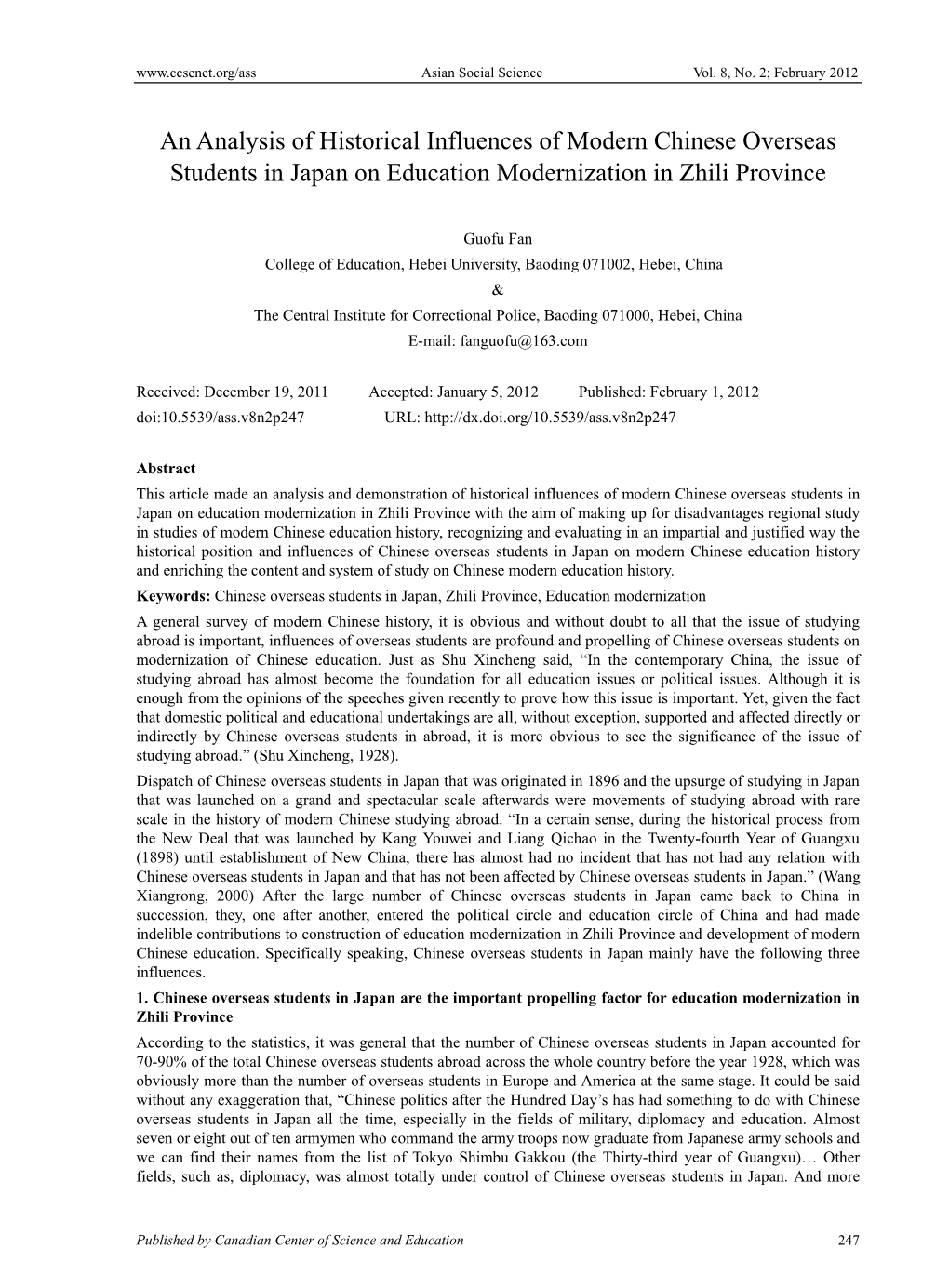 www.ccsenet.org/ass Asian Social Science Vol. 8, No. 2; February 2012

An Analysis of Historical Influences of Modern Chinese Overseas Students in Japan on Education Modernization in Zhili Province

Guofu Fan
College of Education, Hebei University, Baoding 071002, Hebei, China
&
The Central Institute for Correctional Police, Baoding 071000, Hebei, China
E-mail: fanguofu@163.com

Received: December 19, 2011 Accepted: January 5, 2012 Published: February 1, 2012
doi:10.5539/ass.v8n2p247 URL: http://dx.doi.org/10.5539/ass.v8n2p247

Abstract
This article made an analysis and demonstration of historical influences of modern Chinese overseas students in Japan on education modernization in Zhili Province with the aim of making up for disadvantages regional study in studies of modern Chinese education history, recognizing and evaluating in an impartial and justified way the historical position and influences of Chinese overseas students in Japan on modern Chinese education history and enriching the content and system of study on Chinese modern education history.
Keywords: Chinese overseas students in Japan, Zhili Province, Education modernization
A general survey of modern Chinese history, it is obvious and without doubt to all that the issue of studying abroad is important, influences of overseas students are profound and propelling of Chinese overseas students on modernization of Chinese education. Just as Shu Xincheng said, “In the contemporary China, the issue of studying abroad has almost become the foundation for all education issues or political issues. Although it is enough from the opinions of the speeches given recently to prove how this issue is important. Yet, given the fact that domestic political and educational undertakings are all, without exception, supported and affected directly or indirectly by Chinese overseas students in abroad, it is more obvious to see the significance of the issue of studying abroad.” (Shu Xincheng, 1928).
Dispatch of Chinese overseas students in Japan that was originated in 1896 and the upsurge of studying in Japan that was launched on a grand and spectacular scale afterwards were movements of studying abroad with rare scale in the history of modern Chinese studying abroad. “In a certain sense, during the historical process from the New Deal that was launched by Kang Youwei and Liang Qichao in the Twenty-fourth Year of Guangxu (1898) until establishment of New China, there has almost had no incident that has not had any relation with Chinese overseas students in Japan and that has not been affected by Chinese overseas students in Japan.” (Wang Xiangrong, 2000) After the large number of Chinese overseas students in Japan came back to China in succession, they, one after another, entered the political circle and education circle of China and had made indelible contributions to construction of education modernization in Zhili Province and development of modern Chinese education. Specifically speaking, Chinese overseas students in Japan mainly have the following three influences.
1. Chinese overseas students in Japan are the important propelling factor for education modernization in Zhili Province
According to the statistics, it was general that the number of Chinese overseas students in Japan accounted for 70-90% of the total Chinese overseas students abroad across the whole country before the year 1928, which was obviously more than the number of overseas students in Europe and America at the same stage. It could be said without any exaggeration that, “Chinese politics after the Hundred Day’s has had something to do with Chinese overseas students in Japan all the time, especially in the fields of military, diplomacy and education. Almost seven or eight out of ten armymen who command the army troops now graduate from Japanese army schools and we can find their names from the list of Tokyo Shimbu Gakkou (the Thirty-third year of Guangxu)… Other fields, such as, diplomacy, was almost totally under control of Chinese overseas students in Japan. And more

Published by Canadian Center of Science and Education 247